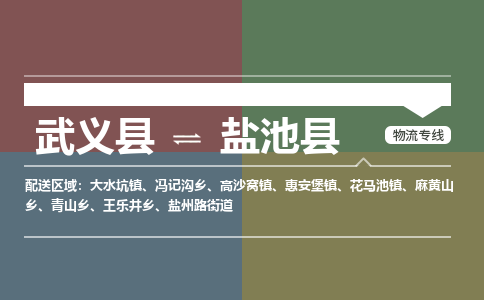 武义县 ⇌ 盐池县

物流专线

配送区域：大水坑镇、冯记沟乡、高沙窝镇、惠安堡镇、花马池镇、麻黄山乡、青山乡、王乐井乡、盐州路街道